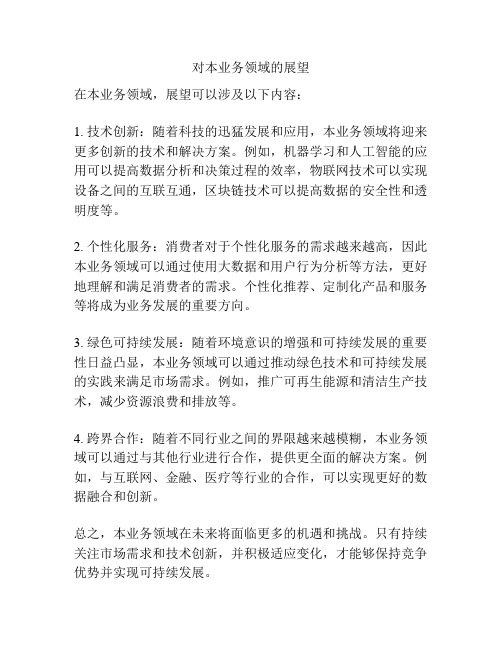 对本业务领域的展望

在本业务领域，展望可以涉及以下内容：

1. 技术创新：随着科技的迅猛发展和应用，本业务领域将迎来更多创新的技术和解决方案。例如，机器学习和人工智能的应用可以提高数据分析和决策过程的效率，物联网技术可以实现设备之间的互联互通，区块链技术可以提高数据的安全性和透明度等。

2. 个性化服务：消费者对于个性化服务的需求越来越高，因此本业务领域可以通过使用大数据和用户行为分析等方法，更好地理解和满足消费者的需求。个性化推荐、定制化产品和服务等将成为业务发展的重要方向。

3. 绿色可持续发展：随着环境意识的增强和可持续发展的重要性日益凸显，本业务领域可以通过推动绿色技术和可持续发展的实践来满足市场需求。例如，推广可再生能源和清洁生产技术，减少资源浪费和排放等。

4. 跨界合作：随着不同行业之间的界限越来越模糊，本业务领域可以通过与其他行业进行合作，提供更全面的解决方案。例如，与互联网、金融、医疗等行业的合作，可以实现更好的数据融合和创新。

总之，本业务领域在未来将面临更多的机遇和挑战。只有持续关注市场需求和技术创新，并积极适应变化，才能够保持竞争优势并实现可持续发展。